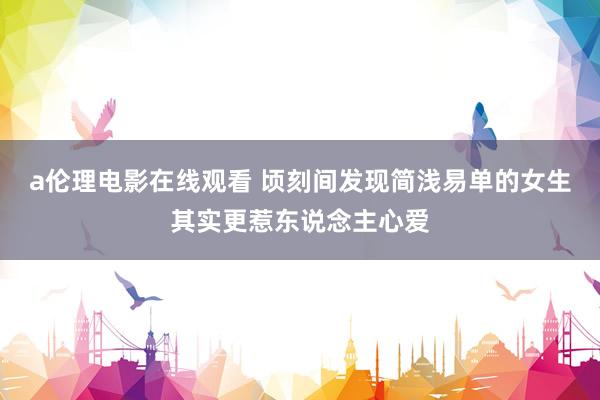 a伦理电影在线观看 顷刻间发现简浅易单的女生其实更惹东说念主心爱